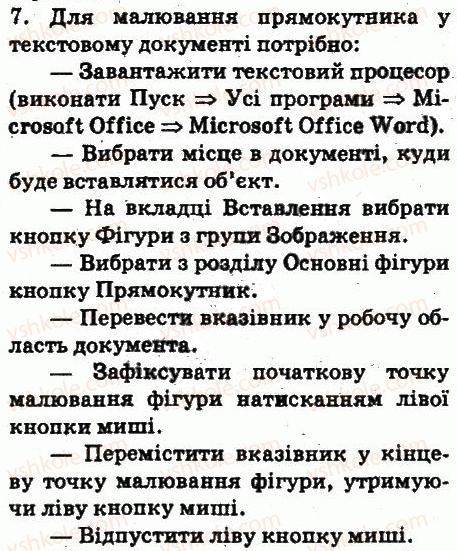 7. Для малювання прямокутника у текстовому документі потрібно:

— Завантажити текстовий процесор (виконати Пуск ⇒ Усі програми ⇒ Microsoft Office ⇒ Microsoft Office Word).

— Вибрати місце в документі, куди буде вставлятися об'єкт.

— На вкладці Вставлення вибрати кнопку Фігури з групи Зображення.

— Вибрати з розділу Основні фігури кнопку Прямокутник.

— Перевести вказівник у робочу область документа.

— Зафіксувати початкову точку малювання фігури натисканням лівої кнопки миші.

— Перемістити вказівник у кінцеву точку малювання фігури, утримуючи ліву кнопку миші.

— Відпустити ліву кнопку миші.

vshkole.com